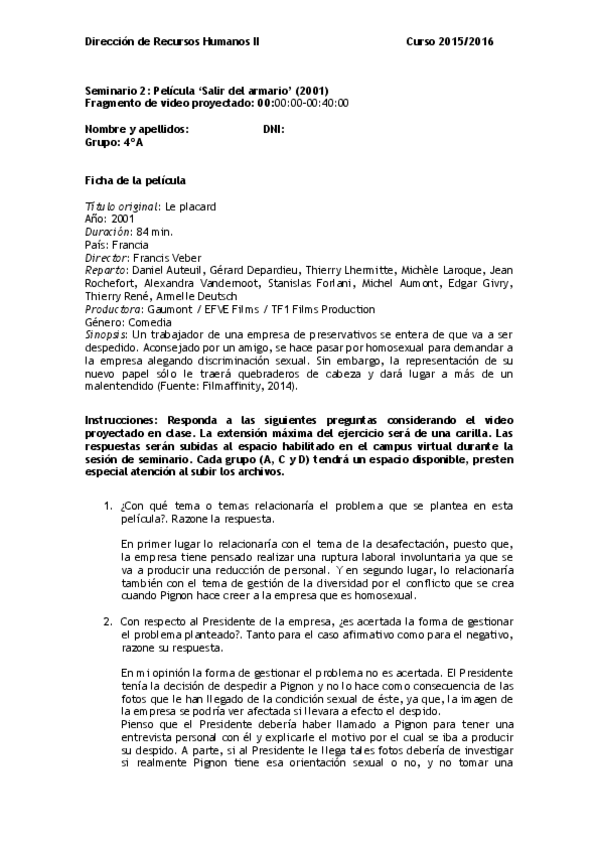 Dirección de Recursos Humanos II Curso 2015/2016

Seminario 2: Película 'Salir del armario' (2001)
Fragmento de video proyectado: 00:00:00-00:40:00

Nombre y apellidos: DNI:
Grupo: 4ºA

Ficha de la película

Título original: Le placard
Año: 2001
Duración: 84 min.
País: Francia
Director: Francis Veber
Reparto: Daniel Auteuil, Gérard Depardieu, Thierry Lhermitte, Michèle Laroque, Jean Rochefort, Alexandra Vandernoot, Stanislas Forlani, Michel Aumont, Edgar Givry, Thierry René, Armelle Deutsch
Productora: Gaumont / EFVE Films / TF1 Films Production
Género: Comedia
Sinopsis: Un trabajador de una empresa de preservativos se entera de que va a ser despedido. Aconsejado por un amigo, se hace pasar por homosexual para demandar a la empresa alegando discriminación sexual. Sin embargo, la representación de su nuevo papel sólo le traerá quebraderos de cabeza y dará lugar a más de un malentendido (Fuente: Filmaffinity, 2014).

Instrucciones: Responda a las siguientes preguntas considerando el video proyectado en clase. La extensión máxima del ejercicio será de una carilla. Las respuestas serán subidas al espacio habilitado en el campus virtual durante la sesión de seminario. Cada grupo (A, C y D) tendrá un espacio disponible, presten especial atención al subir los archivos.

1. ¿Con qué tema o temas relacionaría el problema que se plantea en esta película?. Razone la respuesta.

En primer lugar lo relacionaría con el tema de la desafectación, puesto que, la empresa tiene pensado realizar una ruptura laboral involuntaria ya que se va a producir una reducción de personal. Y en segundo lugar, lo relacionaría también con el tema de gestión de la diversidad por el conflicto que se crea cuando Pignon hace creer a la empresa que es homosexual.

2. Con respecto al Presidente de la empresa, ¿es acertada la forma de gestionar el problema planteado?. Tanto para el caso afirmativo como para el negativo, razone su respuesta.

En mi opinión la forma de gestionar el problema no es acertada. El Presidente tenía la decisión de despedir a Pignon y no lo hace como consecuencia de las fotos que le han llegado de la condición sexual de éste, ya que, la imagen de la empresa se podría ver afectada si llevara a efecto el despido.
Pienso que el Presidente debería haber llamado a Pignon para tener una entrevista personal con él y explicarle el motivo por el cual se iba a producir su despido. A parte, si al Presidente le llega tales fotos debería de investigar si realmente Pignon tiene esa orientación sexual o no, y no tomar una